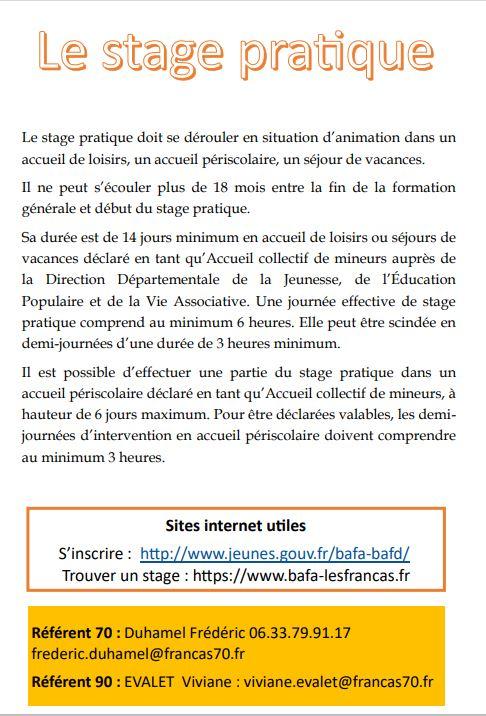 Le stage pratique

Le stage pratique doit se dérouler en situation d'animation dans un accueil de loisirs, un accueil périscolaire, un séjour de vacances.

Il ne peut s'écouler plus de 18 mois entre la fin de la formation générale et début du stage pratique.

Sa durée est de 14 jours minimum en accueil de loisirs ou séjours de vacances déclaré en tant qu'Accueil collectif de mineurs auprès de la Direction Départementale de la Jeunesse, de l'Éducation Populaire et de la Vie Associative. Une journée effective de stage pratique comprend au minimum 6 heures. Elle peut être scindée en demi-journées d'une durée de 3 heures minimum.

Il est possible d'effectuer une partie du stage pratique dans un accueil périscolaire déclaré en tant qu'Accueil collectif de mineurs, à hauteur de 6 jours maximum. Pour être déclarées valables, les demi-journées d'intervention en accueil périscolaire doivent comprendre au minimum 3 heures.

Sites internet utiles
S'inscrire : http://www.jeunes.gouv.fr/bafa-bafd/
Trouver un stage : https://www.bafa-lesfrancas.fr

Référent 70 : Duhamel Frédéric 06.33.79.91.17
frederic.duhamel@francas70.fr

Référent 90 : EVALET Viviane : viviane.evalet@francas70.fr